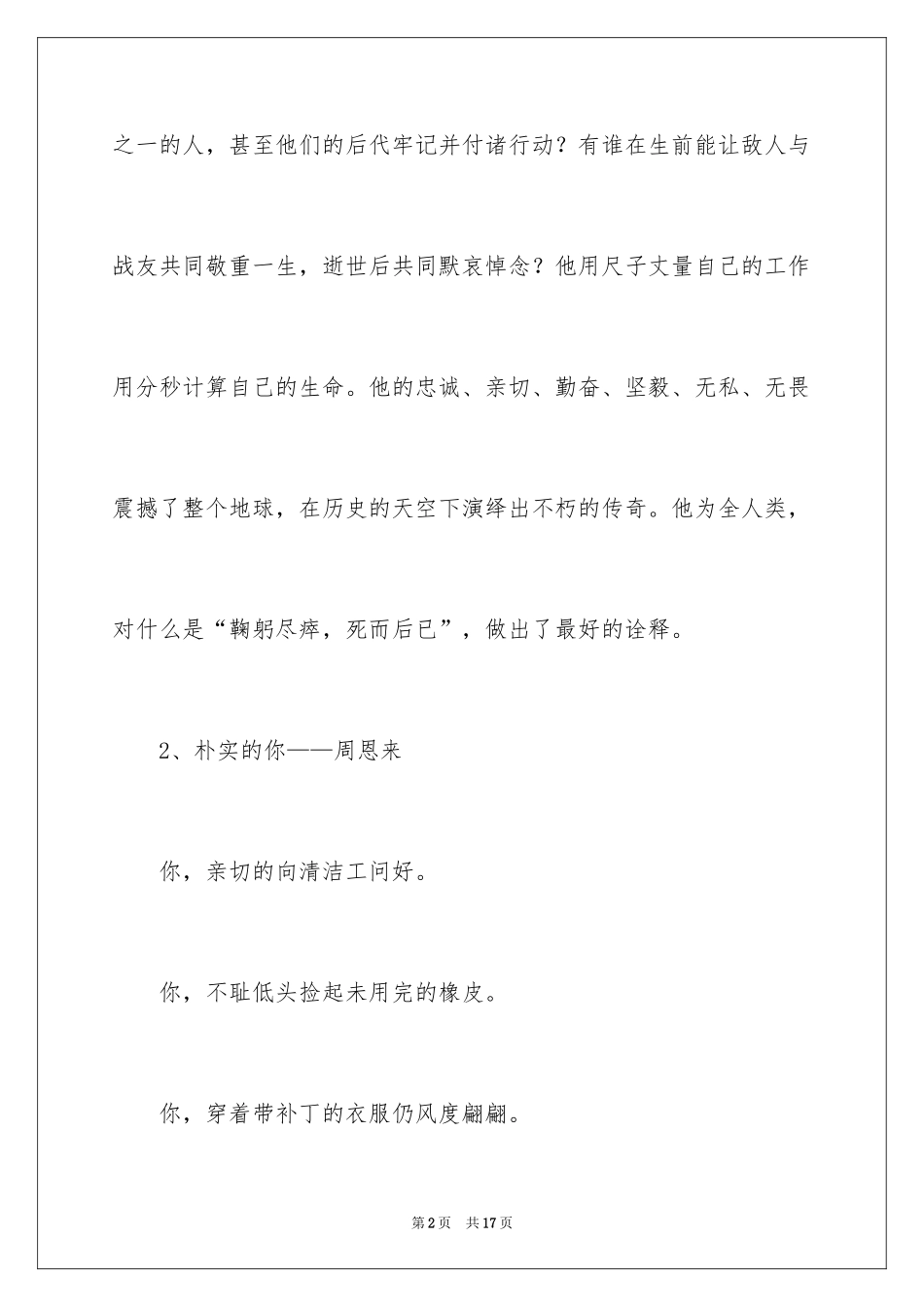 之一的人，甚至他们的后代牢记并付诸行动？有谁在生前能让敌人与战友共同敬重一生，逝世后共同默哀悼念？他用尺子丈量自己的工作用分秒计算自己的生命。他的忠诚、亲切、勤奋、坚毅、无私、无畏震撼了整个地球，在历史的天空下演绎出不朽的传奇。他为全人类，对什么是“鞠躬尽瘁，死而后已”，做出了最好的诠释。

2、朴实的你——周恩来

你，亲切的向清洁工问好。

你，不耻低头捡起未用完的橡皮。

你，穿着带补丁的衣服仍风度翩翩。

第2页　共17页